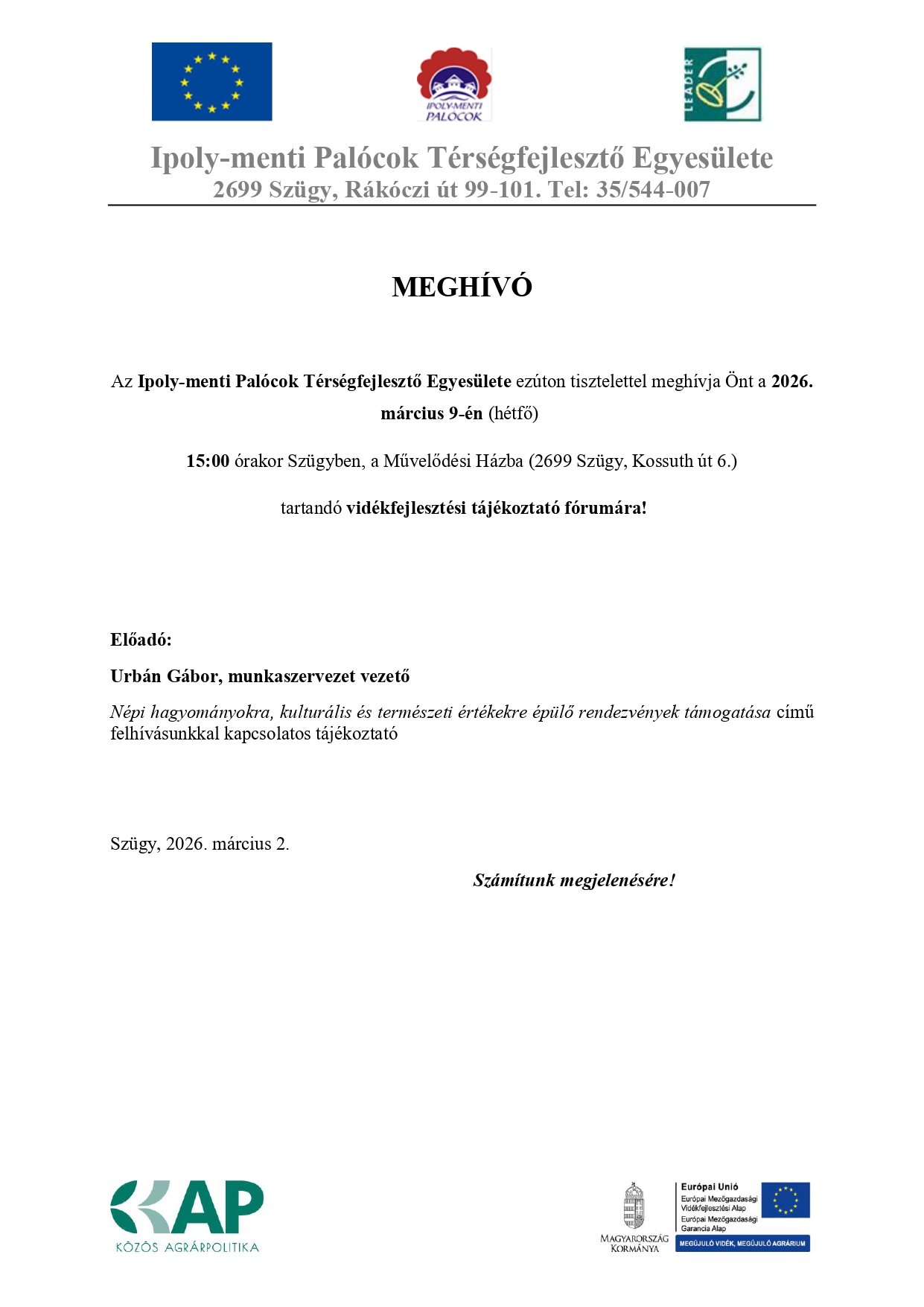 IPOLY-MENTI PALÓCOK

LEADER

Ipoly-menti Palócok Térségfejlesztő Egyesülete
2699 Szügy, Rákóczi út 99-101. Tel: 35/544-007

MEGHÍVÓ

Az Ipoly-menti Palócok Térségfejlesztő Egyesülete ezúton tisztelettel meghívja Önt a 2026. március 9-én (hétfő)

15:00 órakor Szügyben, a Művelődési Házba (2699 Szügy, Kossuth út 6.)

tartandó vidékfejlesztési tájékoztató fórumára!

Előadó:

Urbán Gábor, munkaszervezet vezető

Népi hagyományokra, kulturális és természeti értékekre épülő rendezvények támogatása című felhívásunkkal kapcsolatos tájékoztató

Szügy, 2026. március 2.

Számítunk megjelenésére!

KAP
KÖZÖS AGRÁRPOLITIKA

MAGYARORSZÁG KORMÁNYA

Európai Unió
Európai Mezőgazdasági Vidékfejlesztési Alap
Európai Mezőgazdasági Garancia Alap
MEGÚJULÓ VIDÉK, MEGÚJULÓ AGRÁRIUM